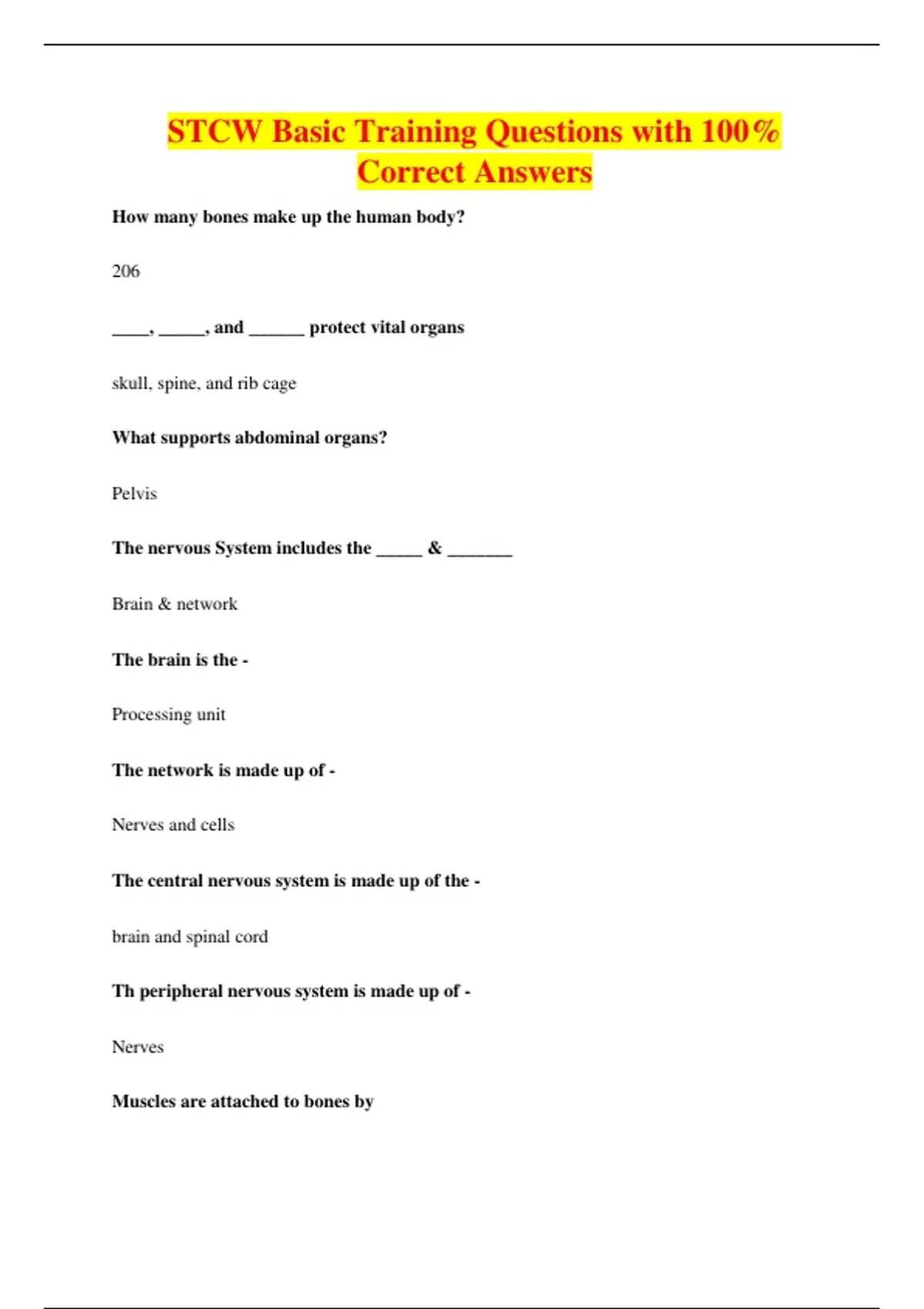 STCW Basic Training Questions with 100% Correct Answers

How many bones make up the human body?

206

____, _____, and ______ protect vital organs

skull, spine, and rib cage

What supports abdominal organs?

Pelvis

The nervous System includes the _____ & _______

Brain & network

The brain is the -

Processing unit

The network is made up of -

Nerves and cells

The central nervous system is made up of the -

brain and spinal cord

Th peripheral nervous system is made up of -

Nerves

Muscles are attached to bones by